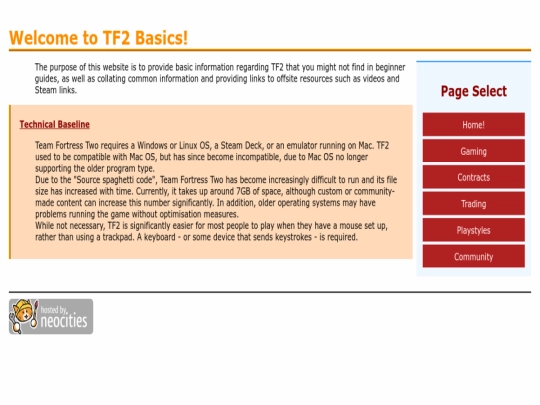 Welcome to TF2 Basics!

The purpose of this website is to provide basic information regarding TF2 that you might not find in beginner guides, as well as collating common information and providing links to offsite resources such as videos and Steam links.

Technical Baseline

Team Fortress Two requires a Windows or Linux OS, a Steam Deck, or an emulator running on Mac. TF2 used to be compatible with Mac OS, but has since become incompatible, due to Mac OS no longer supporting the older program type.
Due to the "Source spaghetti code", Team Fortress Two has become increasingly difficult to run and its file size has increased with time. Currently, it takes up around 7GB of space, although custom or community-made content can increase this number significantly. In addition, older operating systems may have problems running the game without optimisation measures.
While not necessary, TF2 is significantly easier for most people to play when they have a mouse set up, rather than using a trackpad. A keyboard - or some device that sends keystrokes - is required.

Page Select

Home!

Gaming

Contracts

Trading

Playstyles

Community

hosted by neocities